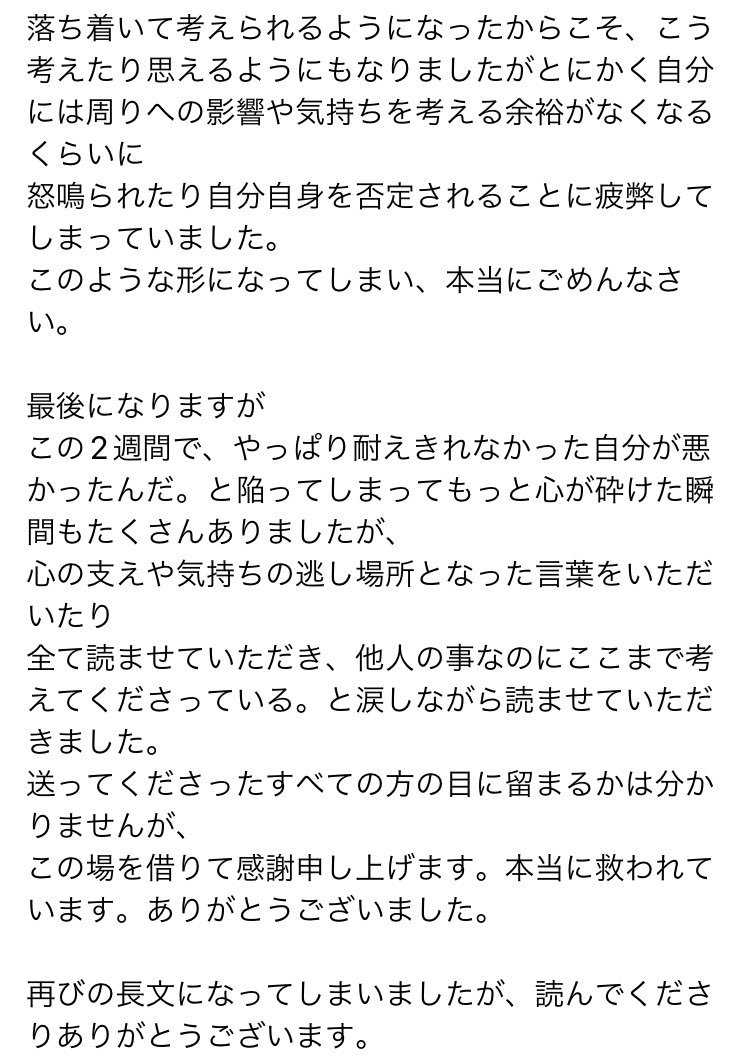 落ち着いて考えられるようになったからこそ、こう考えたり思えるようにもなりましたがとにかく自分には周りへの影響や気持ちを考える余裕がなくなるくらいに
怒鳴られたり自分自身を否定されることに疲弊してしまっていました。
このような形になってしまい、本当にごめんなさい。

最後になりますが
この2週間で、やっぱり耐えきれなかった自分が悪かったんだ。と陥ってしまってもっと心が砕けた瞬間もたくさんありましたが、
心の支えや気持ちの逃し場所となった言葉をいただいたり
全て読ませていただき、他人の事なのにここまで考えてくださっている。と涙しながら読ませていただきました。
送ってくださったすべての方の目に留まるかは分かりませんが、
この場を借りて感謝申し上げます。本当に救われています。ありがとうございました。

再びの長文になってしまいましたが、読んでくださりありがとうございます。